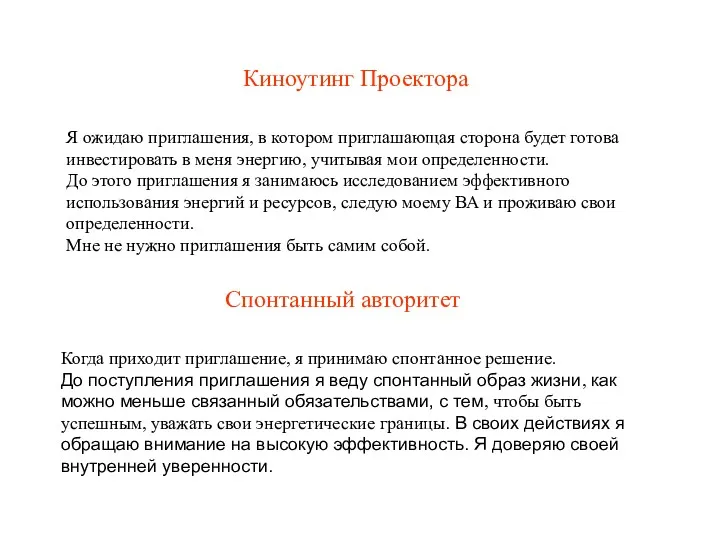 Киноутинг Проектора

Я ожидаю приглашения, в котором приглашающая сторона будет готова инвестировать в меня энергию, учитывая мои определенности.
До этого приглашения я занимаюсь исследованием эффективного использования энергий и ресурсов, следую моему ВА и проживаю свои определенности.
Мне не нужно приглашения быть самим собой.

Спонтанный авторитет

Когда приходит приглашение, я принимаю спонтанное решение.
До поступления приглашения я веду спонтанный образ жизни, как можно меньше связанный обязательствами, с тем, чтобы быть успешным, уважать свои энергетические границы. В своих действиях я обращаю внимание на высокую эффективность. Я доверяю своей внутренней уверенности.